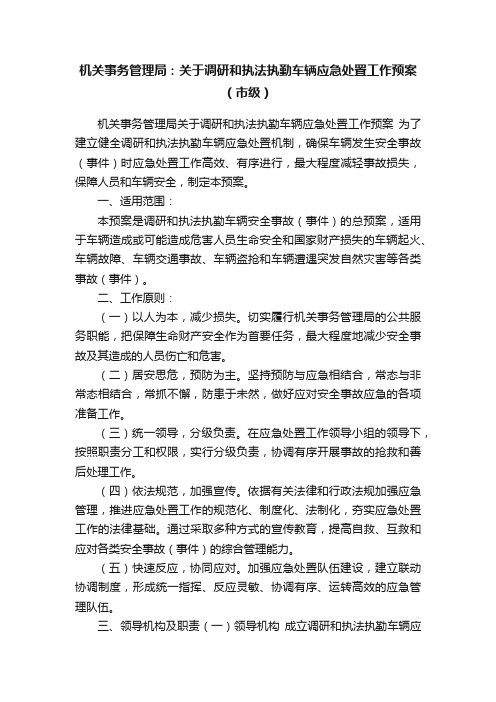 机关事务管理局：关于调研和执法执勤车辆应急处置工作预案（市级）

机关事务管理局关于调研和执法执勤车辆应急处置工作预案 为了建立健全调研和执法执勤车辆应急处置机制，确保车辆发生安全事故（事件）时应急处置工作高效、有序进行，最大程度减轻事故损失，保障人员和车辆安全，制定本预案。

一、适用范围：

本预案是调研和执法执勤车辆安全事故（事件）的总预案，适用于车辆造成或可能造成危害人员生命安全和国家财产损失的车辆起火、车辆故障、车辆交通事故、车辆盗抢和车辆遭遇突发自然灾害等各类事故（事件）。

二、工作原则：

（一）以人为本，减少损失。切实履行机关事务管理局的公共服务职能，把保障生命财产安全作为首要任务，最大程度地减少安全事故及其造成的人员伤亡和危害。

（二）居安思危，预防为主。坚持预防与应急相结合，常态与非常态相结合，常抓不懈，防患于未然，做好应对安全事故应急的各项准备工作。

（三）统一领导，分级负责。在应急处置工作领导小组的领导下，按照职责分工和权限，实行分级负责，协调有序开展事故的抢救和善后处理工作。

（四）依法规范，加强宣传。依据有关法律和行政法规加强应急管理，推进应急处置工作的规范化、制度化、法制化，夯实应急处置工作的法律基础。通过采取多种方式的宣传教育，提高自救、互救和应对各类安全事故（事件）的综合管理能力。

（五）快速反应，协同应对。加强应急处置队伍建设，建立联动协调制度，形成统一指挥、反应灵敏、协调有序、运转高效的应急管理队伍。

三、领导机构及职责（一）领导机构 成立调研和执法执勤车辆应